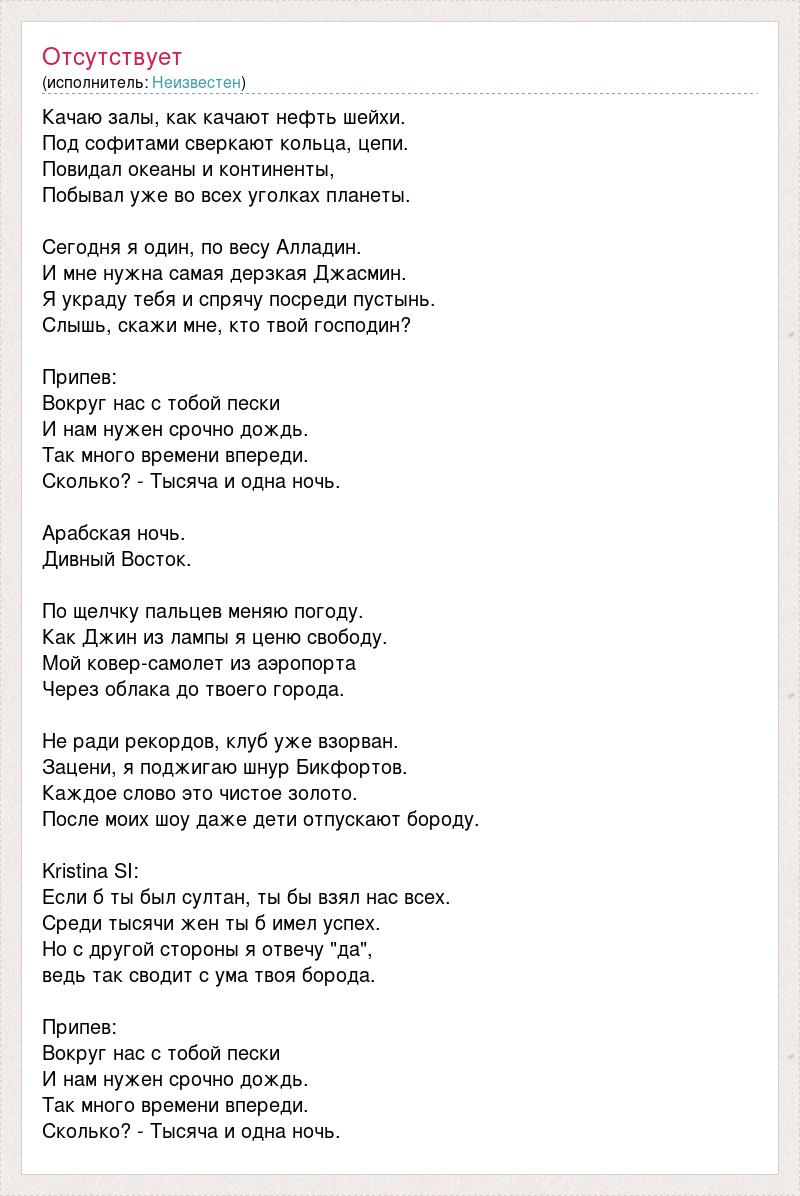 Отсутствует
(исполнитель: Неизвестен)

Качаю залы, как качают нефть шейхи.
Под софитами сверкают кольца, цепи.
Повидал океаны и континенты,
Побывал уже во всех уголках планеты.

Сегодня я один, по весу Алладин.
И мне нужна самая дерзкая Джасмин.
Я украду тебя и спрячу посреди пустынь.
Слышь, скажи мне, кто твой господин?

Припев:
Вокруг нас с тобой пески
И нам нужен срочно дождь.
Так много времени впереди.
Сколько? - Тысяча и одна ночь.

Арабская ночь.
Дивный Восток.

По щелчку пальцев меняю погоду.
Как Джин из лампы я ценю свободу.
Мой ковер-самолет из аэропорта
Через облака до твоего города.

Не ради рекордов, клуб уже взорван.
Зацени, я поджигаю шнур Бикфортов.
Каждое слово это чистое золото.
После моих шоу даже дети отпускают бороду.

Kristina SI:
Если б ты был султан, ты бы взял нас всех.
Среди тысячи жен ты б имел успех.
Но с другой стороны я отвечу "да",
ведь так сводит с ума твоя борода.

Припев:
Вокруг нас с тобой пески
И нам нужен срочно дождь.
Так много времени впереди.
Сколько? - Тысяча и одна ночь.